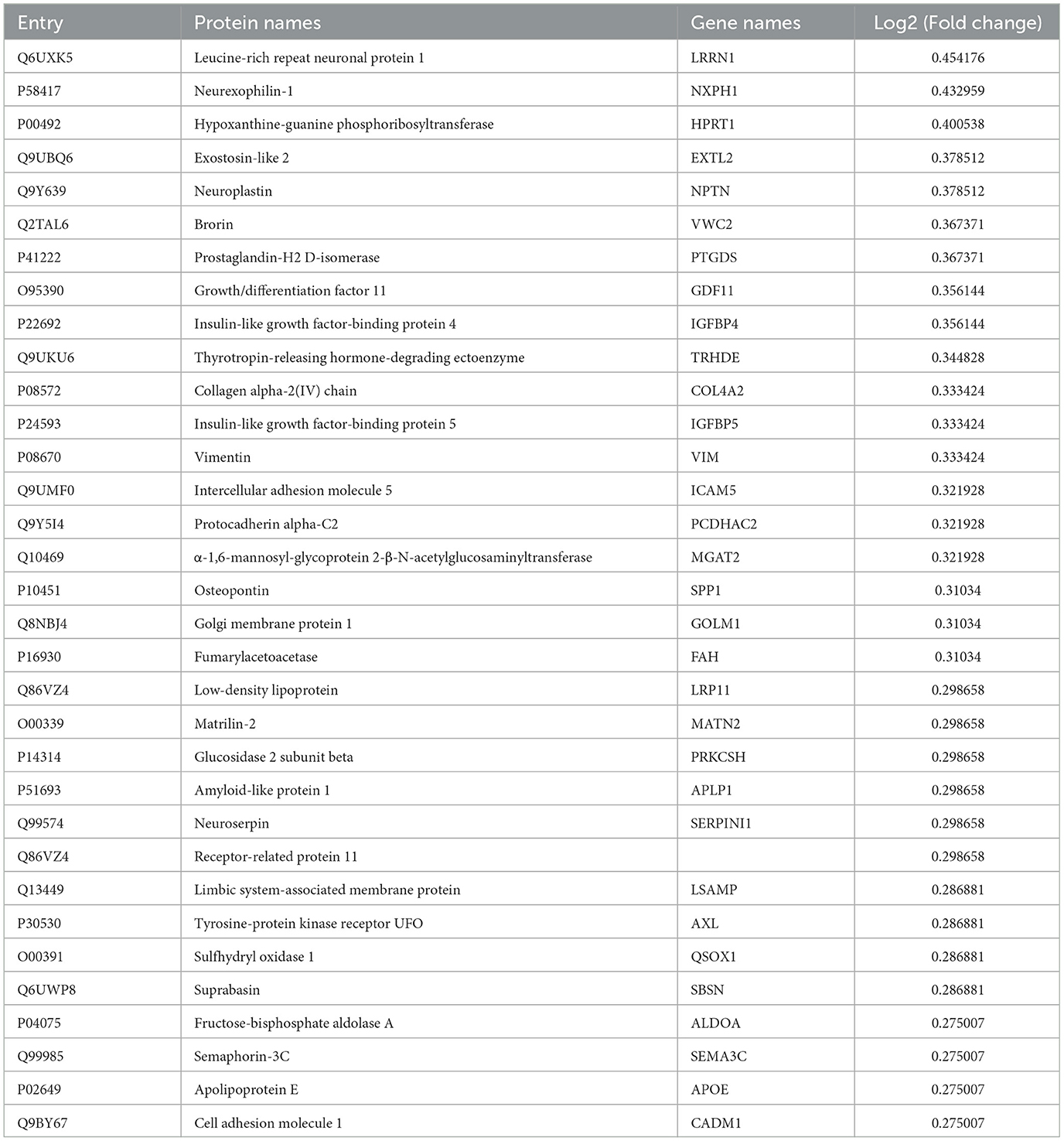 | Entry | Protein names | Gene names | Log2 (Fold change) |
|---|---|---|---|
| Q6UXK5 | Leucine-rich repeat neuronal protein 1 | LRRN1 | 0.454176 |
| P58417 | Neurexophilin-1 | NXPH1 | 0.432959 |
| P00492 | Hypoxanthine-guanine phosphoribosyltransferase | HPRT1 | 0.400538 |
| Q9UBQ6 | Exostosin-like 2 | EXTL2 | 0.378512 |
| Q9Y639 | Neuroplastin | NPTN | 0.378512 |
| Q2TAL6 | Brorin | VWC2 | 0.367371 |
| P41222 | Prostaglandin-H2 D-isomerase | PTGDS | 0.367371 |
| O95390 | Growth/differentiation factor 11 | GDF11 | 0.356144 |
| P22692 | Insulin-like growth factor-binding protein 4 | IGFBP4 | 0.356144 |
| Q9UKU6 | Thyrotropin-releasing hormone-degrading ectoenzyme | TRHDE | 0.344828 |
| P08572 | Collagen alpha-2(IV) chain | COL4A2 | 0.333424 |
| P24593 | Insulin-like growth factor-binding protein 5 | IGFBP5 | 0.333424 |
| P08670 | Vimentin | VIM | 0.333424 |
| Q9UMF0 | Intercellular adhesion molecule 5 | ICAM5 | 0.321928 |
| Q9Y5I4 | Protocadherin alpha-C2 | PCDHAC2 | 0.321928 |
| Q10469 | α-1,6-mannosyl-glycoprotein 2-β-N-acetylglucosaminyltransferase | MGAT2 | 0.321928 |
| P10451 | Osteopontin | SPP1 | 0.31034 |
| Q8NBJ4 | Golgi membrane protein 1 | GOLM1 | 0.31034 |
| P16930 | Fumarylacetoacetase | FAH | 0.31034 |
| Q86VZ4 | Low-density lipoprotein | LRP11 | 0.298658 |
| O00339 | Matrilin-2 | MATN2 | 0.298658 |
| P14314 | Glucosidase 2 subunit beta | PRKCSH | 0.298658 |
| P51693 | Amyloid-like protein 1 | APLP1 | 0.298658 |
| Q99574 | Neuroserpin | SERPINI1 | 0.298658 |
| Q86VZ4 | Receptor-related protein 11 | | 0.298658 |
| Q13449 | Limbic system-associated membrane protein | LSAMP | 0.286881 |
| P30530 | Tyrosine-protein kinase receptor UFO | AXL | 0.286881 |
| O00391 | Sulfhydryl oxidase 1 | QSOX1 | 0.286881 |
| Q6UWP8 | Suprabasin | SBSN | 0.286881 |
| P04075 | Fructose-bisphosphate aldolase A | ALDOA | 0.275007 |
| Q99985 | Semaphorin-3C | SEMA3C | 0.275007 |
| P02649 | Apolipoprotein E | APOE | 0.275007 |
| Q9BY67 | Cell adhesion molecule 1 | CADM1 | 0.275007 |